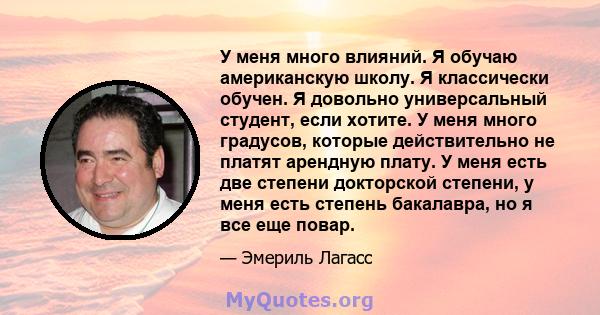 У меня много влияний. Я обучаю американскую школу. Я классически обучен. Я довольно универсальный студент, если хотите. У меня много градусов, которые действительно не платят арендную плату. У меня есть две степени докторской степени, у меня есть степень бакалавра, но я все еще повар.

— Эмериль Лагасс

MyQuotes.org